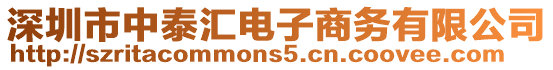 深圳市中泰汇电子商务有限公司
http://szritacommons5.cn.coovee.com